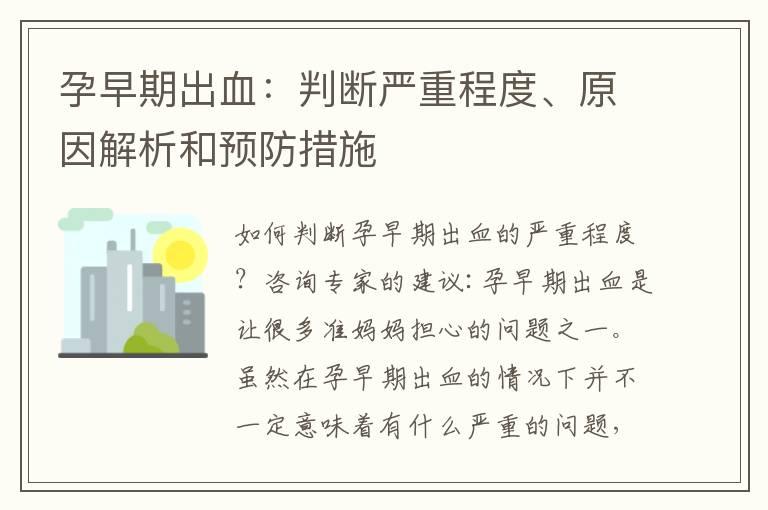 孕早期出血：判断严重程度、原因解析和预防措施

如何判断孕早期出血的严重程度？咨询专家的建议：孕早期出血是让很多准妈妈担心的问题之一。虽然在孕早期出血的情况下并不一定意味着有什么严重的问题，